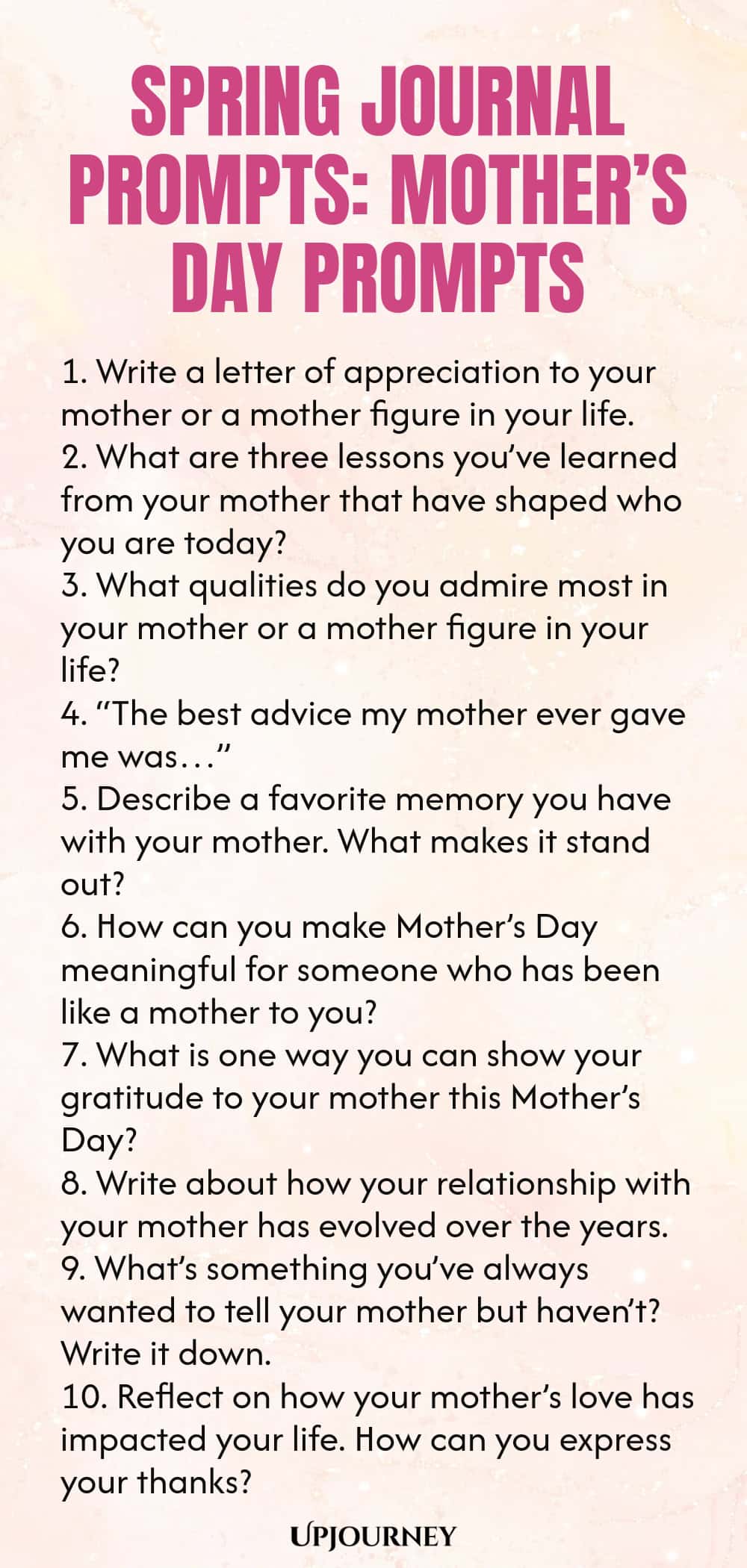 SPRING JOURNAL PROMPTS: MOTHER'S DAY PROMPTS

1. Write a letter of appreciation to your mother or a mother figure in your life.
2. What are three lessons you've learned from your mother that have shaped who you are today?
3. What qualities do you admire most in your mother or a mother figure in your life?
4. "The best advice my mother ever gave me was…"
5. Describe a favorite memory you have with your mother. What makes it stand out?
6. How can you make Mother's Day meaningful for someone who has been like a mother to you?
7. What is one way you can show your gratitude to your mother this Mother's Day?
8. Write about how your relationship with your mother has evolved over the years.
9. What's something you've always wanted to tell your mother but haven't? Write it down.
10. Reflect on how your mother's love has impacted your life. How can you express your thanks?

UPJOURNEY